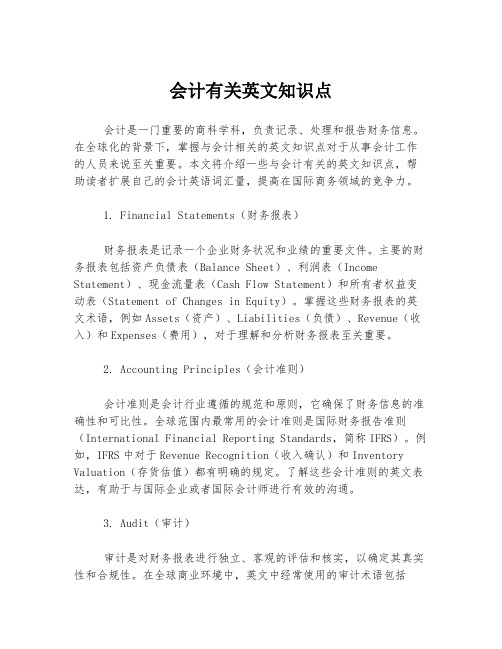 会计有关英文知识点

会计是一门重要的商科学科，负责记录、处理和报告财务信息。在全球化的背景下，掌握与会计相关的英文知识点对于从事会计工作的人员来说至关重要。本文将介绍一些与会计有关的英文知识点，帮助读者扩展自己的会计英语词汇量，提高在国际商务领域的竞争力。

1. Financial Statements（财务报表）

财务报表是记录一个企业财务状况和业绩的重要文件。主要的财务报表包括资产负债表（Balance Sheet）、利润表（Income Statement）、现金流量表（Cash Flow Statement）和所有者权益变动表（Statement of Changes in Equity）。掌握这些财务报表的英文术语，例如 Assets（资产）、Liabilities（负债）、Revenue（收入）和 Expenses（费用），对于理解和分析财务报表至关重要。

2. Accounting Principles（会计准则）

会计准则是会计行业遵循的规范和原则，它确保了财务信息的准确性和可比性。全球范围内最常用的会计准则是国际财务报告准则（International Financial Reporting Standards，简称 IFRS）。例如，IFRS 中对于 Revenue Recognition（收入确认）和 Inventory Valuation（存货估值）都有明确的规定。了解这些会计准则的英文表达，有助于与国际企业或者国际会计师进行有效的沟通。

3. Audit（审计）

审计是对财务报表进行独立、客观的评估和核实，以确定其真实性和合规性。在全球商业环境中，英文中经常使用的审计术语包括